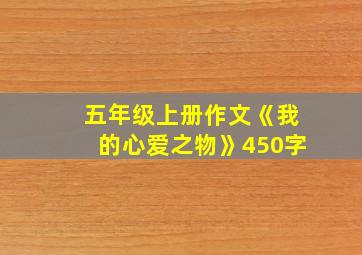 五年级上册作文《我的心爱之物》450字